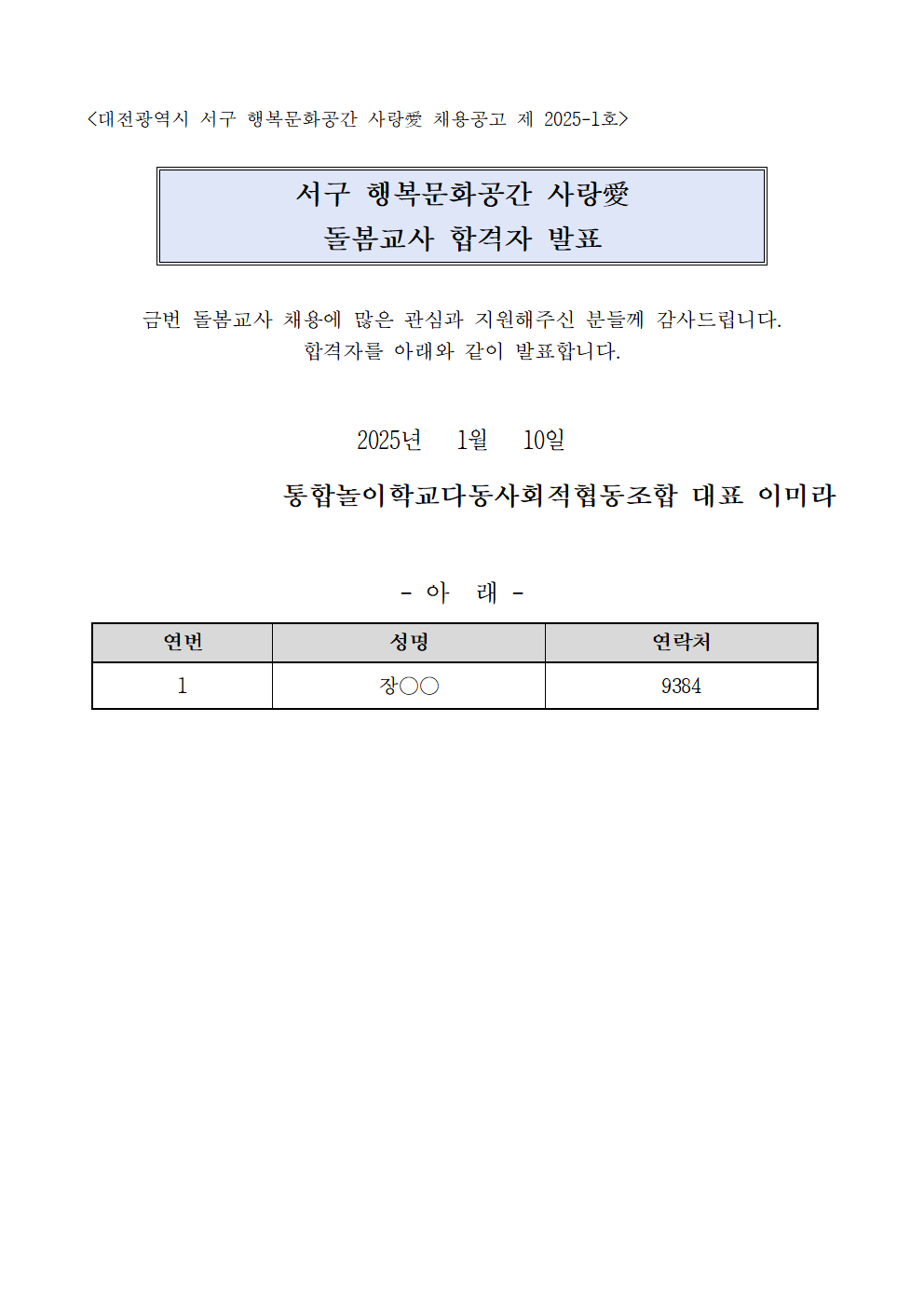 <대전광역시 서구 행복문화공간 사랑愛 채용공고 제 2025-1호>

서구 행복문화공간 사랑愛
돌봄교사 합격자 발표

금번 돌봄교사 채용에 많은 관심과 지원해주신 분들께 감사드립니다.
합격자를 아래와 같이 발표합니다.

2025년 1월 10일

통합놀이학교다동사회적협동조합 대표 이미라

- 아 래 -

| 연번 | 성명 | 연락처 |
|---|---|---|
| 1 | 장○○ | 9384 |